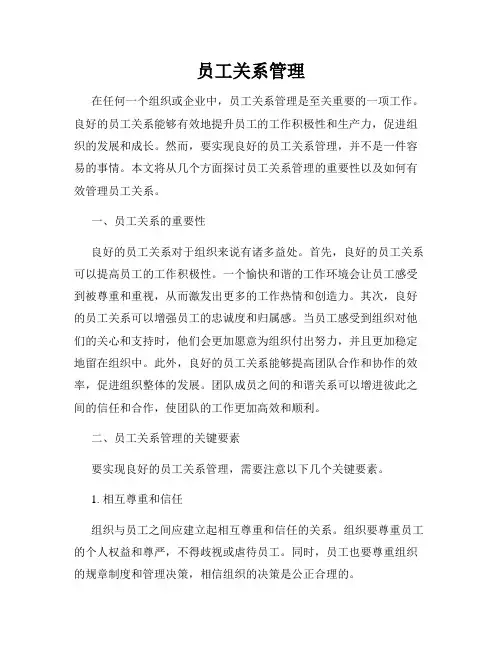 员工关系管理

在任何一个组织或企业中，员工关系管理是至关重要的一项工作。良好的员工关系能够有效地提升员工的工作积极性和生产力，促进组织的发展和成长。然而，要实现良好的员工关系管理，并不是一件容易的事情。本文将从几个方面探讨员工关系管理的重要性以及如何有效管理员工关系。

一、员工关系的重要性

良好的员工关系对于组织来说有诸多益处。首先，良好的员工关系可以提高员工的工作积极性。一个愉快和谐的工作环境会让员工感受到被尊重和重视，从而激发出更多的工作热情和创造力。其次，良好的员工关系可以增强员工的忠诚度和归属感。当员工感受到组织对他们的关心和支持时，他们会更加愿意为组织付出努力，并且更加稳定地留在组织中。此外，良好的员工关系能够提高团队合作和协作的效率，促进组织整体的发展。团队成员之间的和谐关系可以增进彼此之间的信任和合作，使团队的工作更加高效和顺利。

二、员工关系管理的关键要素

要实现良好的员工关系管理，需要注意以下几个关键要素。

1. 相互尊重和信任

组织与员工之间应建立起相互尊重和信任的关系。组织要尊重员工的个人权益和尊严，不得歧视或虐待员工。同时，员工也要尊重组织的规章制度和管理决策，相信组织的决策是公正合理的。